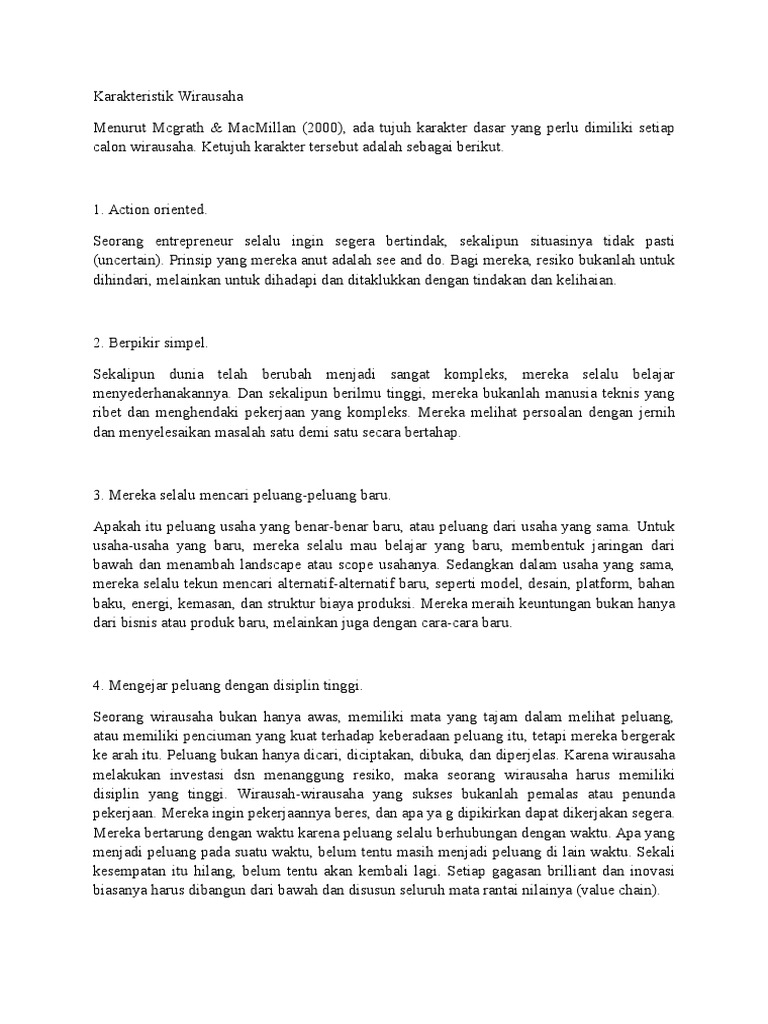 Karakteristik Wirausaha

Menurut Mcgrath & MacMillan (2000), ada tujuh karakter dasar yang perlu dimiliki setiap calon wirausaha. Ketujuh karakter tersebut adalah sebagai berikut.

1. Action oriented.

Seorang entrepreneur selalu ingin segera bertindak, sekalipun situasinya tidak pasti (uncertain). Prinsip yang mereka anut adalah see and do. Bagi mereka, resiko bukanlah untuk dihindari, melainkan untuk dihadapi dan ditaklukkan dengan tindakan dan kelihaian.

2. Berpikir simpel.

Sekalipun dunia telah berubah menjadi sangat kompleks, mereka selalu belajar menyederhanakannya. Dan sekalipun berilmu tinggi, mereka bukanlah manusia teknis yang ribet dan menghendaki pekerjaan yang kompleks. Mereka melihat persoalan dengan jernih dan menyelesaikan masalah satu demi satu secara bertahap.

3. Mereka selalu mencari peluang-peluang baru.

Apakah itu peluang usaha yang benar-benar baru, atau peluang dari usaha yang sama. Untuk usaha-usaha yang baru, mereka selalu mau belajar yang baru, membentuk jaringan dari bawah dan menambah landscape atau scope usahanya. Sedangkan dalam usaha yang sama, mereka selalu tekun mencari alternatif-alternatif baru, seperti model, desain, platform, bahan baku, energi, kemasan, dan struktur biaya produksi. Mereka meraih keuntungan bukan hanya dari bisnis atau produk baru, melainkan juga dengan cara-cara baru.

4. Mengejar peluang dengan disiplin tinggi.

Seorang wirausaha bukan hanya awas, memiliki mata yang tajam dalam melihat peluang, atau memiliki penciuman yang kuat terhadap keberadaan peluang itu, tetapi mereka bergerak ke arah itu. Peluang bukan hanya dicari, diciptakan, dibuka, dan diperjelas. Karena wirausaha melakukan investasi dsn menanggung resiko, maka seorang wirausaha harus memiliki disiplin yang tinggi. Wirausah-wirausaha yang sukses bukanlah pemalas atau penunda pekerjaan. Mereka ingin pekerjaannya beres, dan apa ya g dipikirkan dapat dikerjakan segera. Mereka bertarung dengan waktu karena peluang selalu berhubungan dengan waktu. Apa yang menjadi peluang pada suatu waktu, belum tentu masih menjadi peluang di lain waktu. Sekali kesempatan itu hilang, belum tentu akan kembali lagi. Setiap gagasan brilliant dan inovasi biasanya harus dibangun dari bawah dan disusun seluruh mata rantai nilainya (value chain).